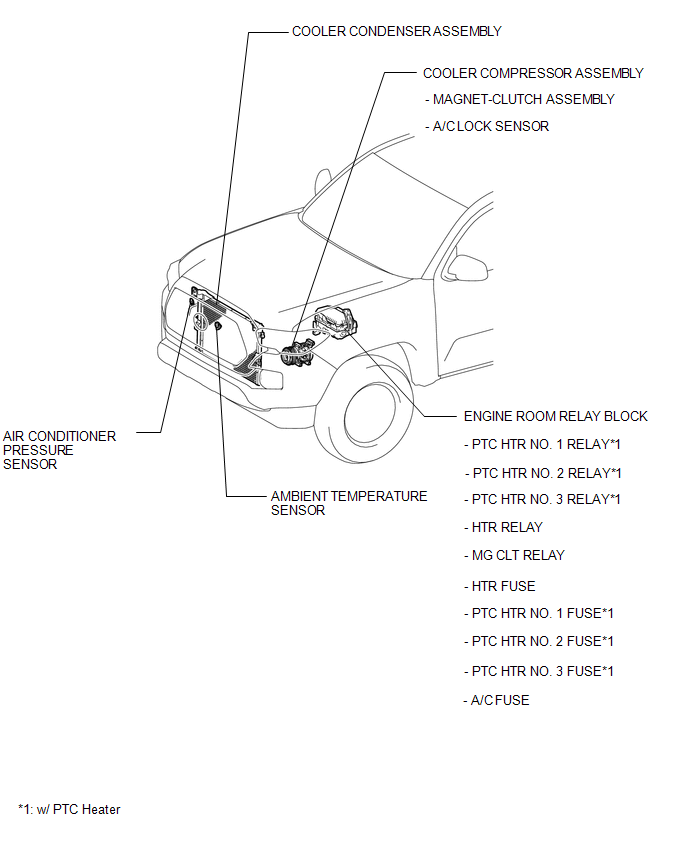 COOLER CONDENSER ASSEMBLY

COOLER COMPRESSOR ASSEMBLY
- MAGNET-CLUTCH ASSEMBLY
- A/C LOCK SENSOR

AIR CONDITIONER PRESSURE SENSOR

AMBIENT TEMPERATURE SENSOR

ENGINE ROOM RELAY BLOCK
- PTC HTR NO. 1 RELAY*1
- PTC HTR NO. 2 RELAY*1
- PTC HTR NO. 3 RELAY*1
- HTR RELAY
- MG CLT RELAY
- HTR FUSE
- PTC HTR NO. 1 FUSE*1
- PTC HTR NO. 2 FUSE*1
- PTC HTR NO. 3 FUSE*1
- A/C FUSE

*1: w/ PTC Heater